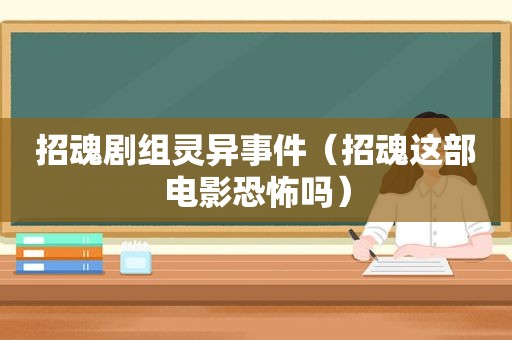 招魂剧组灵异事件（招魂这部电影恐怖吗）